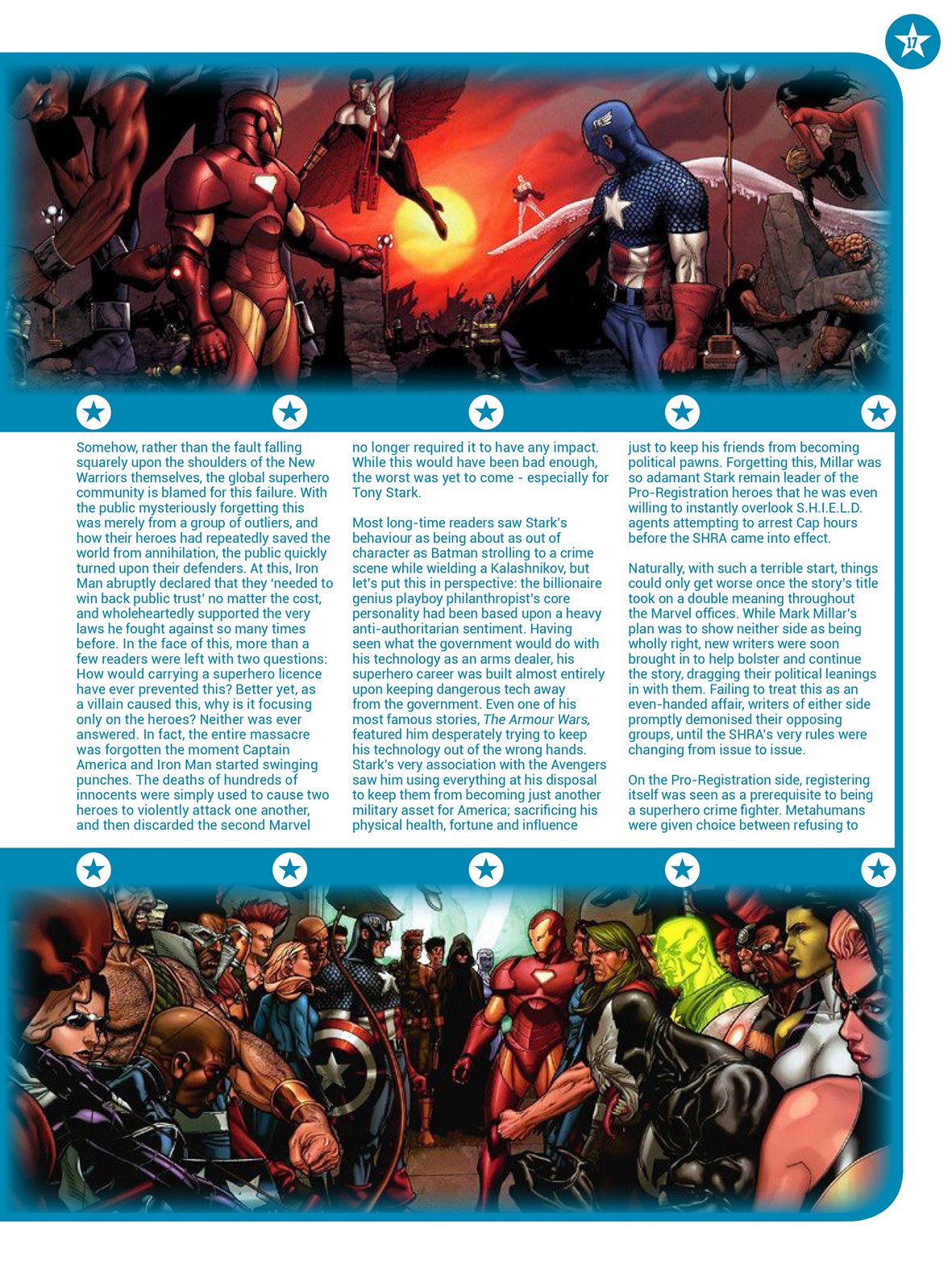 17

Somehow, rather than the fault falling squarely upon the shoulders of the New Warriors themselves, the global superhero community is blamed for this failure. With the public mysteriously forgetting this was merely from a group of outliers, and how their heroes had repeatedly saved the world from annihilation, the public quickly turned upon their defenders. At this, Iron Man abruptly declared that they 'needed to win back public trust' no matter the cost, and wholeheartedly supported the very laws he fought against so many times before. In the face of this, more than a few readers were left with two questions: How would carrying a superhero licence have ever prevented this? Better yet, as a villain caused this, why is it focusing only on the heroes? Neither was ever answered. In fact, the entire massacre was forgotten the moment Captain America and Iron Man started swinging punches. The deaths of hundreds of innocents were simply used to cause two heroes to violently attack one another, and then discarded the second Marvel no longer required it to have any impact. While this would have been bad enough, the worst was yet to come - especially for Tony Stark.

Most long-time readers saw Stark's behaviour as being about as out of character as Batman strolling to a crime scene while wielding a Kalashnikov, but let's put this in perspective: the billionaire genius playboy philanthropist's core personality had been based upon a heavy anti-authoritarian sentiment. Having seen what the government would do with his technology as an arms dealer, his superhero career was built almost entirely upon keeping dangerous tech away from the government. Even one of his most famous stories, The Armour Wars, featured him desperately trying to keep his technology out of the wrong hands. Stark's very association with the Avengers saw him using everything at his disposal to keep them from becoming just another military asset for America; sacrificing his physical health, fortune and influence just to keep his friends from becoming political pawns. Forgetting this, Millar was so adamant Stark remain leader of the Pro-Registration heroes that he was even willing to instantly overlook S.H.I.E.L.D. agents attempting to arrest Cap hours before the SHRA came into effect.

Naturally, with such a terrible start, things could only get worse once the story's title took on a double meaning throughout the Marvel offices. While Mark Millar's plan was to show neither side as being wholly right, new writers were soon brought in to help bolster and continue the story, dragging their political leanings in with them. Failing to treat this as an even-handed affair, writers of either side promptly demonised their opposing groups, until the SHRA's very rules were changing from issue to issue.

On the Pro-Registration side, registering itself was seen as a prerequisite to being a superhero crime fighter. Metahumans were given choice between refusing to